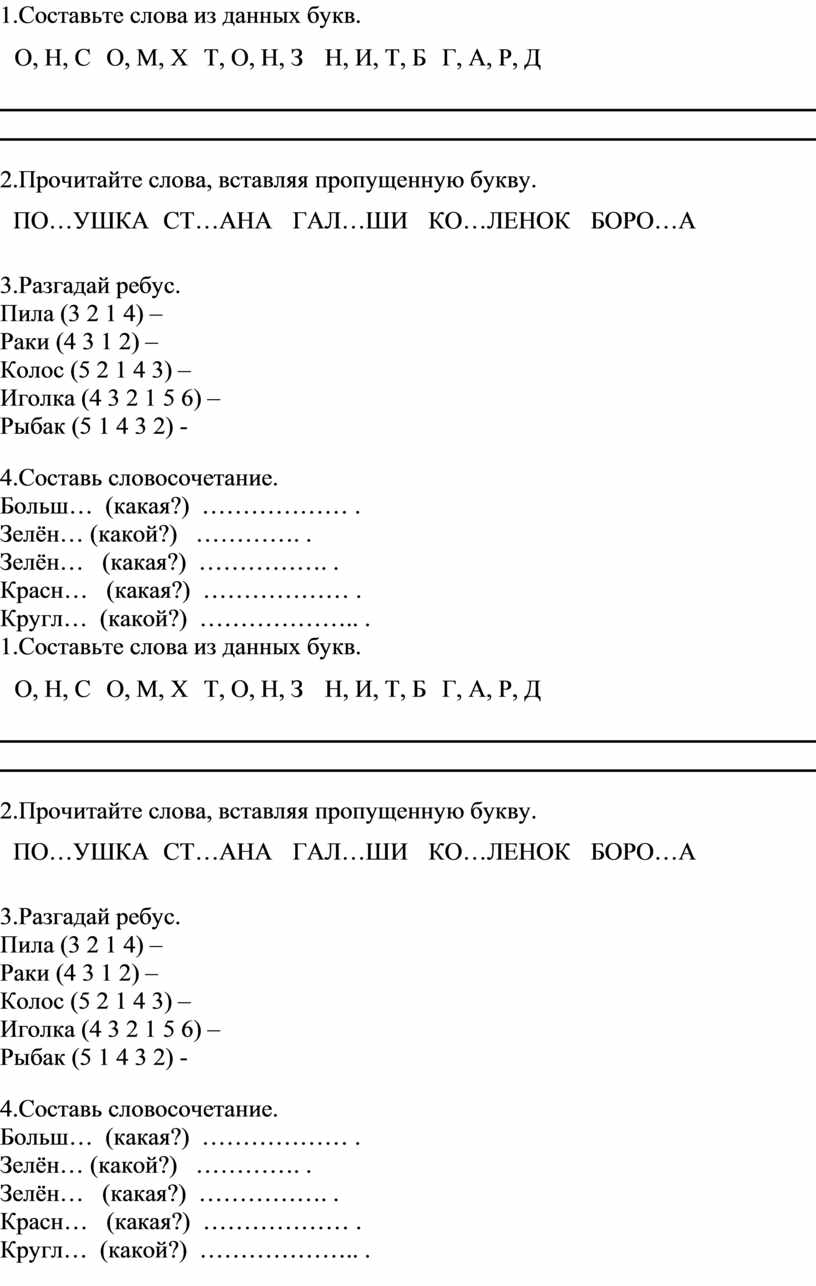 1.Составьте слова из данных букв.

О, Н, С О, М, Х Т, О, Н, З Н, И, Т, Б Г, А, Р, Д

2.Прочитайте слова, вставляя пропущенную букву.

ПО…УШКА СТ…АНА ГАЛ…ШИ КО….ЛЕНОК БОРО…А

3.Разгадай ребус.
Пила (3 2 1 4) –
Раки (4 3 1 2) –
Колос (5 2 1 4 3) –
Иголка (4 3 2 1 5 6) –
Рыбак (5 1 4 3 2) -

4.Составь словосочетание.
Больш… (какая?) ……………… .
Зелён… (какой?) …………. .
Зелён… (какая?) ……………. .
Красн… (какая?) ……………… .
Кругл… (какой?) ……………….. .
1.Составьте слова из данных букв.

О, Н, С О, М, Х Т, О, Н, З Н, И, Т, Б Г, А, Р, Д

2.Прочитайте слова, вставляя пропущенную букву.

ПО…УШКА СТ…АНА ГАЛ…ШИ КО….ЛЕНОК БОРО…А

3.Разгадай ребус.
Пила (3 2 1 4) –
Раки (4 3 1 2) –
Колос (5 2 1 4 3) –
Иголка (4 3 2 1 5 6) –
Рыбак (5 1 4 3 2) -

4.Составь словосочетание.
Больш… (какая?) ……………… .
Зелён… (какой?) …………. .
Зелён… (какая?) ……………. .
Красн… (какая?) ……………… .
Кругл… (какой?) ……………….. .